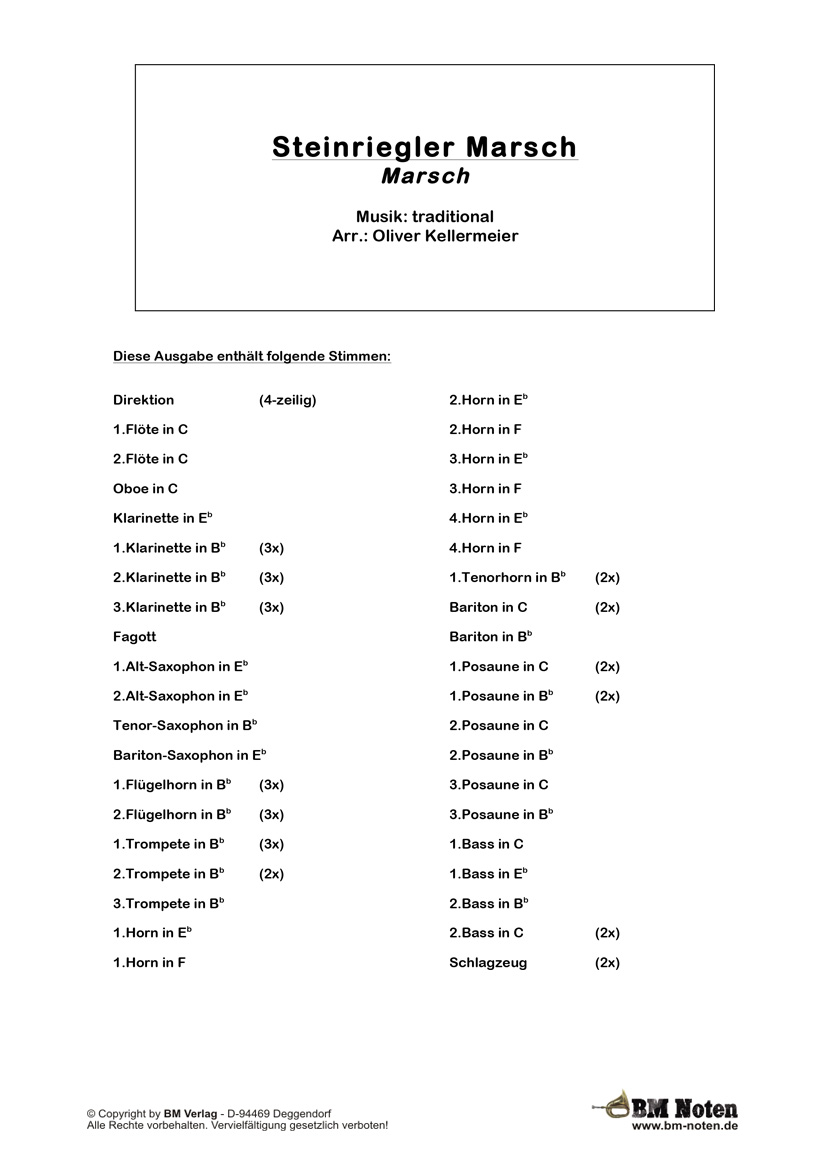 Steinriegler Marsch
Marsch

Musik: traditional
Arr.: Oliver Kellermeier

Diese Ausgabe enthält folgende Stimmen:

Direktion (4-zeilig)
1.Flöte in C
2.Flöte in C
Oboe in C
Klarinette in E$^b$
1.Klarinette in B$^b$ (3x)
2.Klarinette in B$^b$ (3x)
3.Klarinette in B$^b$ (3x)
Fagott
1.Alt-Saxophon in E$^b$
2.Alt-Saxophon in E$^b$
Tenor-Saxophon in B$^b$
Bariton-Saxophon in E$^b$
1.Flügelhorn in B$^b$ (3x)
2.Flügelhorn in B$^b$ (3x)
1.Trompete in B$^b$ (3x)
2.Trompete in B$^b$ (2x)
3.Trompete in B$^b$
1.Horn in E$^b$
1.Horn in F

2.Horn in E$^b$
2.Horn in F
3.Horn in E$^b$
3.Horn in F
4.Horn in E$^b$
4.Horn in F
1.Tenorhorn in B$^b$ (2x)
Bariton in C (2x)
Bariton in B$^b$
1.Posaune in C (2x)
1.Posaune in B$^b$ (2x)
2.Posaune in C
2.Posaune in B$^b$
3.Posaune in C
3.Posaune in B$^b$
1.Bass in C
1.Bass in E$^b$
2.Bass in B$^b$
2.Bass in C (2x)
Schlagzeug (2x)

© Copyright by BM Verlag - D-94469 Deggendorf
Alle Rechte vorbehalten. Vervielfältigung gesetzlich verboten!

BM Noten
www.bm-noten.de